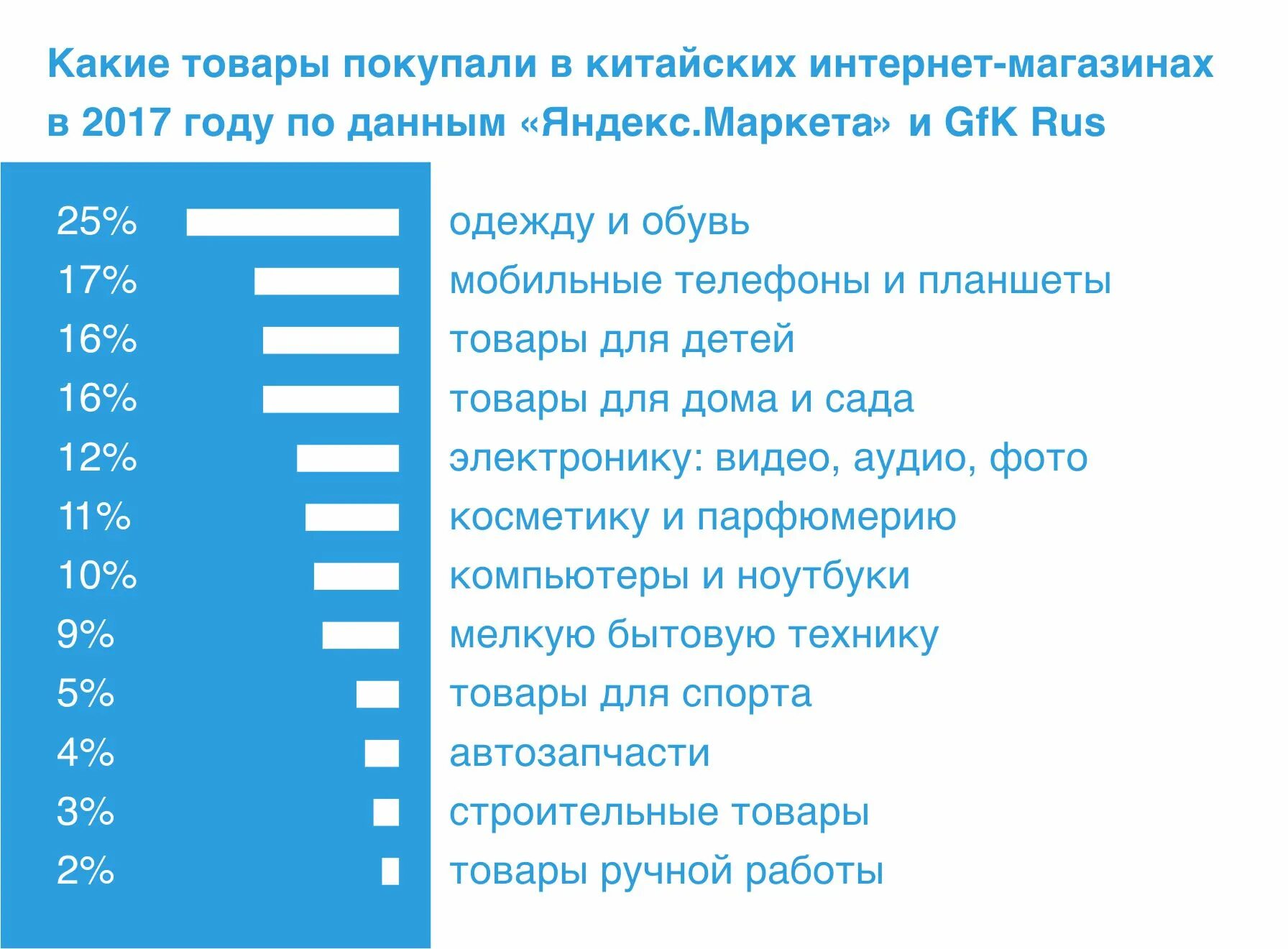 Какие товары покупали в китайских интернет-магазинах в 2017 году по данным «Яндекс.Маркета» и GfK Rus

25% одежду и обувь
17% мобильные телефоны и планшеты
16% товары для детей
16% товары для дома и сада
12% электронику: видео, аудио, фото
11% косметику и парфюмерию
10% компьютеры и ноутбуки
9% мелкую бытовую технику
5% товары для спорта
4% автозапчасти
3% строительные товары
2% товары ручной работы